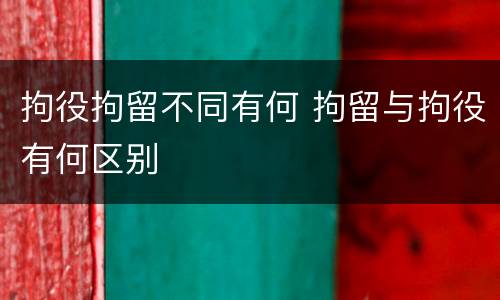 拘役拘留不同有何 拘留与拘役有何区别